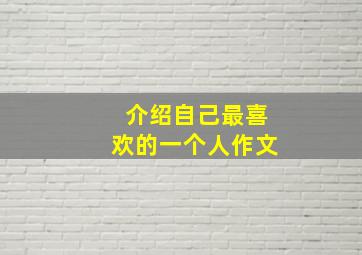 介绍自己最喜欢的一个人作文